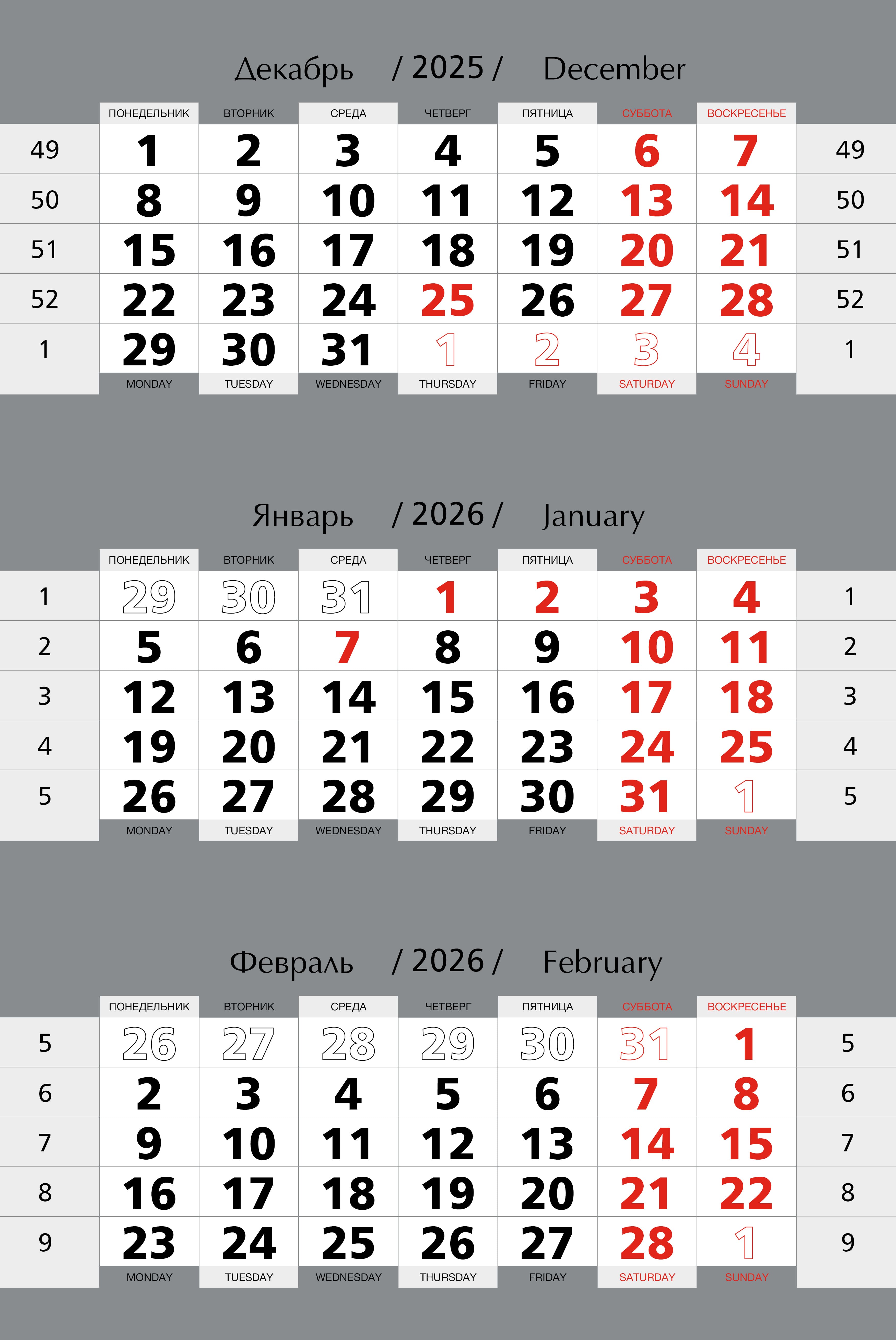 Декабрь / 2025 / December

| | ПОНЕДЕЛЬНИК | ВТОРНИК | СРЕДА | ЧЕТВЕРГ | ПЯТНИЦА | СУББОТА | ВОСКРЕСЕНЬЕ | |
|---|---|---|---|---|---|---|---|---|
| 49 | 1 | 2 | 3 | 4 | 5 | 6 | 7 | 49 |
| 50 | 8 | 9 | 10 | 11 | 12 | 13 | 14 | 50 |
| 51 | 15 | 16 | 17 | 18 | 19 | 20 | 21 | 51 |
| 52 | 22 | 23 | 24 | 25 | 26 | 27 | 28 | 52 |
| 1 | 29 | 30 | 31 | 1 | 2 | 3 | 4 | 1 |
| | MONDAY | TUESDAY | WEDNESDAY | THURSDAY | FRIDAY | SATURDAY | SUNDAY | |

Январь / 2026 / January

| | ПОНЕДЕЛЬНИК | ВТОРНИК | СРЕДА | ЧЕТВЕРГ | ПЯТНИЦА | СУББОТА | ВОСКРЕСЕНЬЕ | |
|---|---|---|---|---|---|---|---|---|
| 1 | 29 | 30 | 31 | 1 | 2 | 3 | 4 | 1 |
| 2 | 5 | 6 | 7 | 8 | 9 | 10 | 11 | 2 |
| 3 | 12 | 13 | 14 | 15 | 16 | 17 | 18 | 3 |
| 4 | 19 | 20 | 21 | 22 | 23 | 24 | 25 | 4 |
| 5 | 26 | 27 | 28 | 29 | 30 | 31 | 1 | 5 |
| | MONDAY | TUESDAY | WEDNESDAY | THURSDAY | FRIDAY | SATURDAY | SUNDAY | |

Февраль / 2026 / February

| | ПОНЕДЕЛЬНИК | ВТОРНИК | СРЕДА | ЧЕТВЕРГ | ПЯТНИЦА | СУББОТА | ВОСКРЕСЕНЬЕ | |
|---|---|---|---|---|---|---|---|---|
| 5 | 26 | 27 | 28 | 29 | 30 | 31 | 1 | 5 |
| 6 | 2 | 3 | 4 | 5 | 6 | 7 | 8 | 6 |
| 7 | 9 | 10 | 11 | 12 | 13 | 14 | 15 | 7 |
| 8 | 16 | 17 | 18 | 19 | 20 | 21 | 22 | 8 |
| 9 | 23 | 24 | 25 | 26 | 27 | 28 | 1 | 9 |
| | MONDAY | TUESDAY | WEDNESDAY | THURSDAY | FRIDAY | SATURDAY | SUNDAY | |